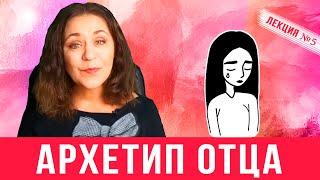 ЛЕКЦИЯ №5

АРХЕТИП ОТЦА